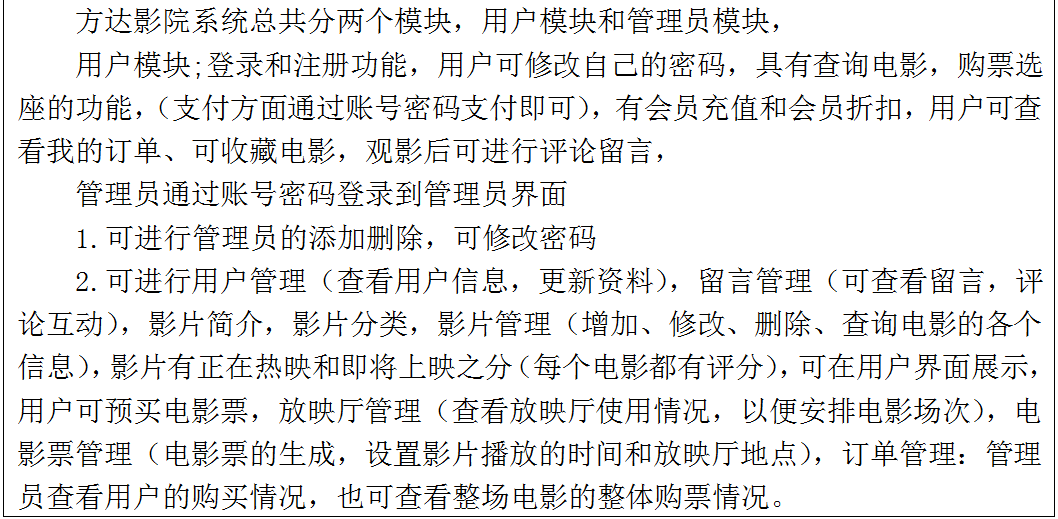 方达影院系统总共分两个模块，用户模块和管理员模块，

用户模块;登录和注册功能，用户可修改自己的密码，具有查询电影，购票选座的功能，(支付方面通过账号密码支付即可)，有会员充值和会员折扣，用户可查看我的订单、可收藏电影，观影后可进行评论留言，

管理员通过账号密码登录到管理员界面

1.可进行管理员的添加删除，可修改密码

2.可进行用户管理（查看用户信息，更新资料），留言管理（可查看留言，评论互动），影片简介，影片分类，影片管理（增加、修改、删除、查询电影的各个信息），影片有正在热映和即将上映之分(每个电影都有评分)，可在用户界面展示，用户可预买电影票，放映厅管理（查看放映厅使用情况，以便安排电影场次），电影票管理（电影票的生成，设置影片播放的时间和放映厅地点），订单管理：管理员查看用户的购买情况，也可查看整场电影的整体购票情况。